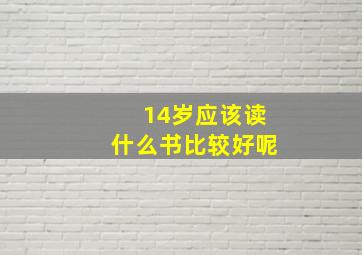 14岁应该读
什么书比较好呢